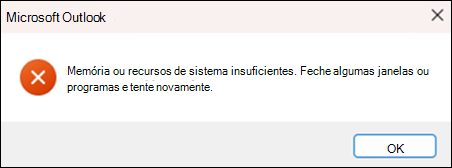 Microsoft Outlook

Memória ou recursos de sistema insuficientes. Feche algumas janelas ou programas e tente novamente.

OK